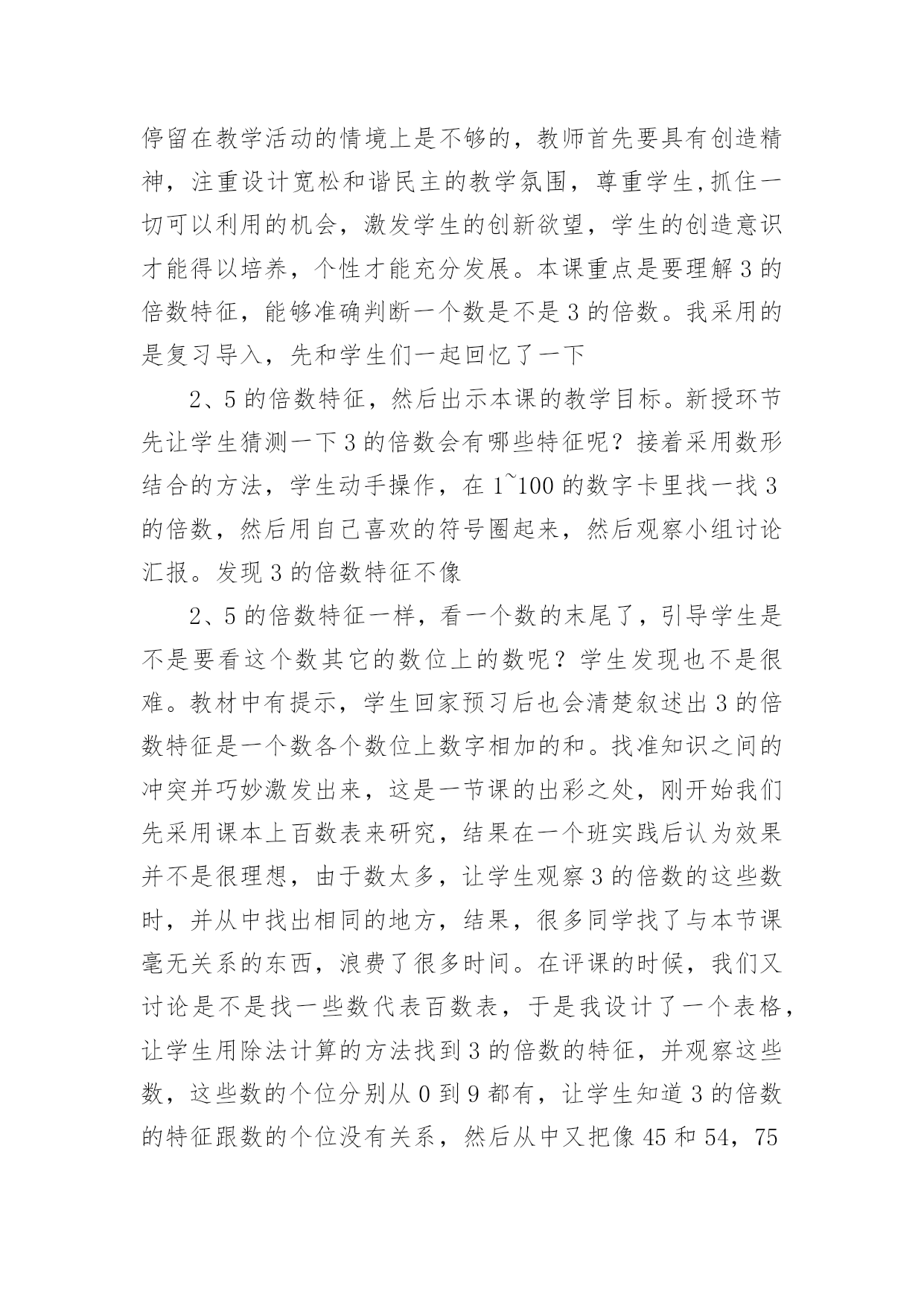 停留在教学活动的情境上是不够的，教师首先要具有创造精神，注重设计宽松和谐民主的教学氛围，尊重学生,抓住一切可以利用的机会，激发学生的创新欲望，学生的创造意识才能得以培养，个性才能充分发展。本课重点是要理解 3 的倍数特征，能够准确判断一个数是不是 3 的倍数。我采用的是复习导入，先和学生们一起回忆了一下

2、5 的倍数特征，然后出示本课的教学目标。新授环节先让学生猜测一下 3 的倍数会有哪些特征呢？接着采用数形结合的方法，学生动手操作，在 1~100 的数字卡里找一找 3 的倍数，然后用自己喜欢的符号圈起来，然后观察小组讨论汇报。发现 3 的倍数特征不像

2、5 的倍数特征一样，看一个数的末尾了，引导学生是不是要看这个数其它的数位上的数呢？学生发现也不是很难。教材中有提示，学生回家预习后也会清楚叙述出 3 的倍数特征是一个数各个数位上数字相加的和。找准知识之间的冲突并巧妙激发出来，这是一节课的出彩之处，刚开始我们先采用课本上百数表来研究，结果在一个班实践后认为效果并不是很理想，由于数太多，让学生观察 3 的倍数的这些数时，并从中找出相同的地方，结果，很多同学找了与本节课毫无关系的东西，浪费了很多时间。在评课的时候，我们又讨论是不是找一些数代表百数表，于是我设计了一个表格，让学生用除法计算的方法找到 3 的倍数的特征，并观察这些数，这些数的个位分别从 0 到 9 都有，让学生知道 3 的倍数的特征跟数的个位没有关系，然后从中又把像 45 和 54，75